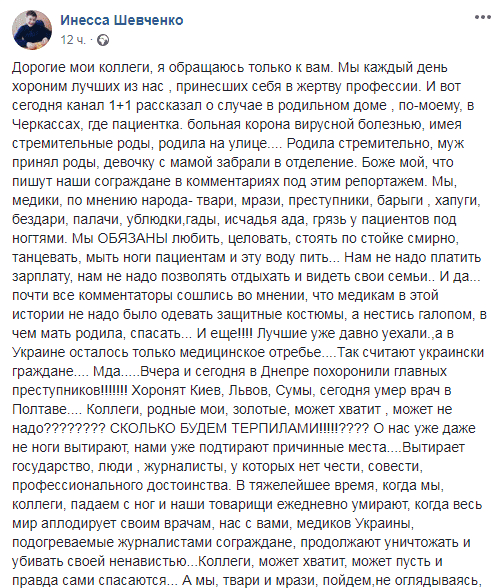 Инесса Шевченко
12 ч.

Дорогие мои коллеги, я обращаюсь только к вам. Мы каждый день хороним лучших из нас , принесших себя в жертву профессии. И вот сегодня канал 1+1 рассказал о случае в родильном доме , по-моему, в Черкассах, где пациентка. больная корона вирусной болезнью, имея стремительные роды, родила на улице.... Родила стремительно, муж принял роды, девочку с мамой забрали в отделение. Боже мой, что пишут наши сограждане в комментариях под этим репортажем. Мы, медики, по мнению народа- твари, мрази, преступники, барыги , хапуги, бездари, палачи, ублюдки,гады, исчадья ада, грязь у пациентов под ногтями. Мы ОБЯЗАНЫ любить, целовать, стоять по стойке смирно, танцевать, мыть ноги пациентам и эту воду пить... Нам не надо платить зарплату, нам не надо позволять отдыхать и видеть свои семьи.. И да... почти все комментаторы сошлись во мнении, что медикам в этой истории не надо было одевать защитные костюмы, а нестись галопом, в чем мать родила, спасать... И еще!!!! Лучшие уже давно уехали.,а в Украине осталось только медицинское отребье....Так считают украински граждане.... Мда.....Вчера и сегодня в Днепре похоронили главных преступников!!!!!!! Хоронят Киев, Львов, Сумы, сегодня умер врач в Полтаве.... Коллеги, родные мои, золотые, может хватит , может не надо???????? СКОЛЬКО БУДЕМ ТЕРПИЛАМИ!!!!!???? О нас уже даже не ноги вытирают, нами уже подтирают причинные места....Вытирает государство, люди , журналисты, у которых нет чести, совести, профессионального достоинства. В тяжелейшее время, когда мы, коллеги, падаем с ног и наши товарищи ежедневно умирают, когда весь мир аплодирует своим врачам, нас с вами, медиков Украины, подогреваемые журналистами сограждане, продолжают уничтожать и убивать своей ненавистью...Коллеги, может хватит, может пусть и правда сами спасаются... А мы, твари и мрази, пойдем,не оглядываясь,